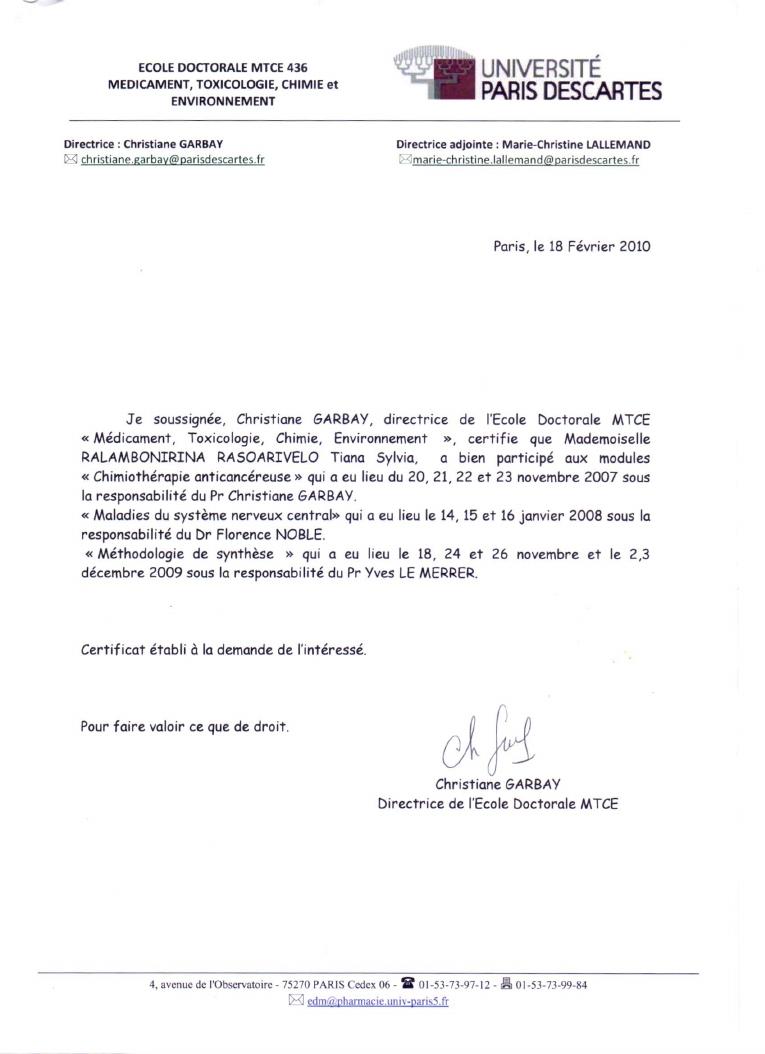 ECOLE DOCTORALE MTCE 436
MEDICAMENT, TOXICOLOGIE, CHIMIE et ENVIRONNEMENT

UNIVERSITÉ
PARIS DESCARTES

Directrice : Christiane GARBAY
christiane.garbay@parisdescartes.fr

Directrice adjointe : Marie-Christine LALLEMAND
marie-christine.lallemand@parisdescartes.fr

Paris, le 18 Février 2010

Je soussignée, Christiane GARBAY, directrice de l'Ecole Doctorale MTCE « Médicament, Toxicologie, Chimie, Environnement », certifie que Mademoiselle RALAMBONIRINA RASOARIVELO Tiana Sylvia, a bien participé aux modules « Chimiothérapie anticancéreuse » qui a eu lieu du 20, 21, 22 et 23 novembre 2007 sous la responsabilité du Pr Christiane GARBAY.
« Maladies du système nerveux central» qui a eu lieu le 14, 15 et 16 janvier 2008 sous la responsabilité du Dr Florence NOBLE.
« Méthodologie de synthèse » qui a eu lieu le 18, 24 et 26 novembre et le 2,3 décembre 2009 sous la responsabilité du Pr Yves LE MERRER.

Certificat établi à la demande de l'intéressé.

Pour faire valoir ce que de droit.

Ch Garbay

Christiane GARBAY
Directrice de l'Ecole Doctorale MTCE

4, avenue de l'Observatoire - 75270 PARIS Cedex 06 - 01-53-73-97-12 - 01-53-73-99-84
edm@pharmacie.univ-paris5.fr